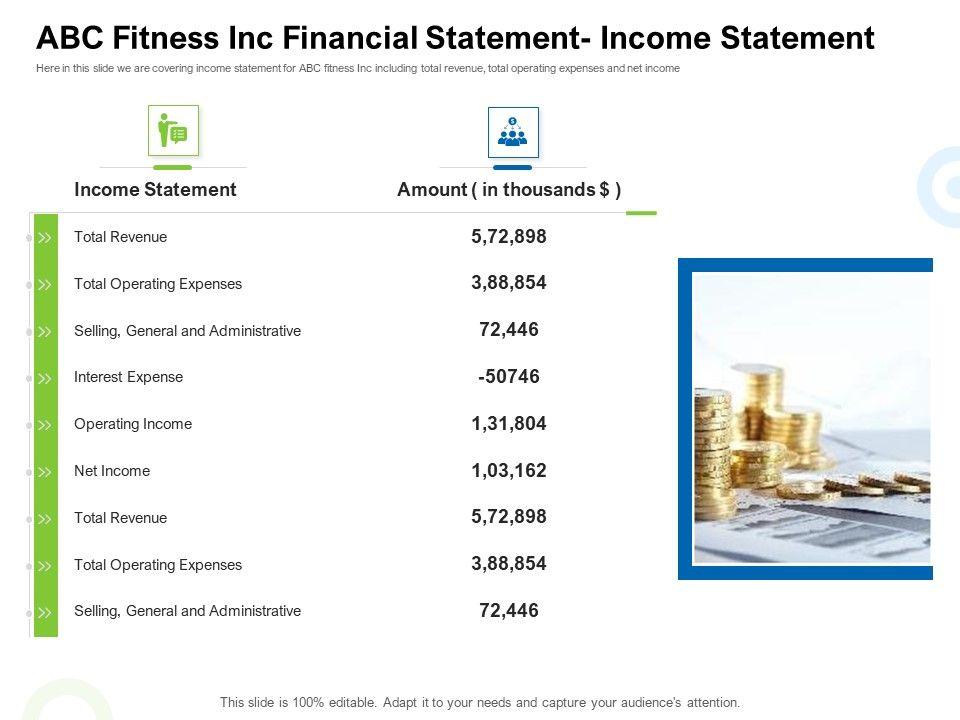 ABC Fitness Inc Financial Statement- Income Statement

Here in this slide we are covering income statement for ABC fitness Inc including total revenue, total operating expenses and net income

| Income Statement | Amount ( in thousands $ ) |
|---|---|
| Total Revenue | 5,72,898 |
| Total Operating Expenses | 3,88,854 |
| Selling, General and Administrative | 72,446 |
| Interest Expense | -50746 |
| Operating Income | 1,31,804 |
| Net Income | 1,03,162 |
| Total Revenue | 5,72,898 |
| Total Operating Expenses | 3,88,854 |
| Selling, General and Administrative | 72,446 |

This slide is 100% editable. Adapt it to your needs and capture your audience's attention.